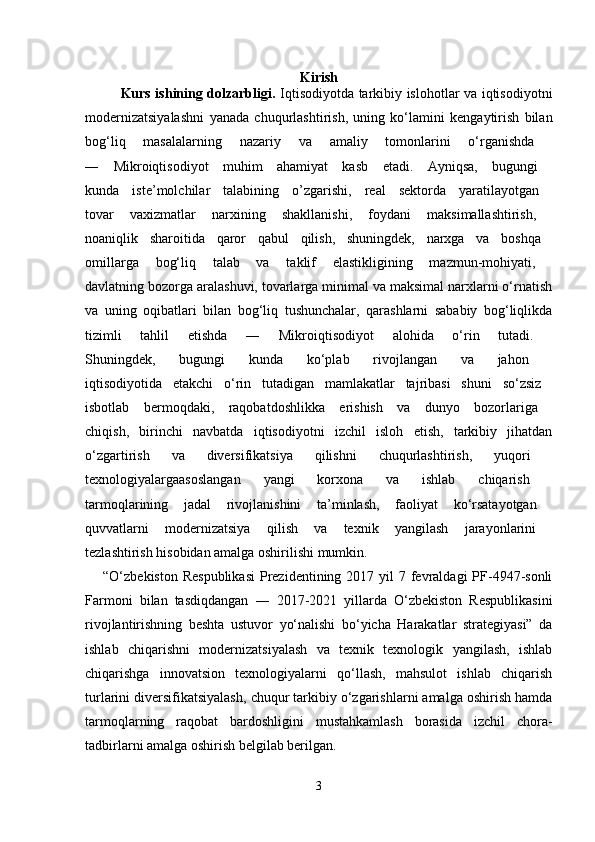 Kirish

Kurs ishining dolzarbligi. Iqtisodiyotda tarkibiy islohotlar va iqtisodiyotni modernizatsiyalashni yanada chuqurlashtirish, uning ko‘lamini kengaytirish bilan bog‘liq masalalarning nazariy va amaliy tomonlarini o‘rganishda — Mikroiqtisodiyot muhim ahamiyat kasb etadi. Ayniqsa, bugungi kunda iste’molchilar talabining o’zgarishi, real sektorda yaratilayotgan tovar vaxizmatlar narxining shakllanishi, foydani maksimallashtirish, noaniqlik sharoitida qaror qabul qilish, shuningdek, narxga va boshqa omillarga bog‘liq talab va taklif elastikligining mazmun-mohiyati, davlatning bozorga aralashuvi, tovarlarga minimal va maksimal narxlarni o‘rnatish va uning oqibatlari bilan bog‘liq tushunchalar, qarashlarni sababiy bog‘liqlikda tizimli tahlil etishda — Mikroiqtisodiyot alohida o‘rin tutadi. Shuningdek, bugungi kunda ko‘plab rivojlangan va jahon iqtisodiyotida etakchi o‘rin tutadigan mamlakatlar tajribasi shuni so‘zsiz isbotlab bermoqdaki, raqobatdoshlikka erishish va dunyo bozorlariga chiqish, birinchi navbatda iqtisodiyotni izchil isloh etish, tarkibiy jihatdan o‘zgartirish va diversifikatsiya qilishni chuqurlashtirish, yuqori texnologiyalargaasoslangan yangi korxona va ishlab chiqarish tarmoqlarining jadal rivojlanishini ta’minlash, faoliyat ko‘rsatayotgan quvvatlarni modernizatsiya qilish va texnik yangilash jarayonlarini tezlashtirish hisobidan amalga oshirilishi mumkin.

“O‘zbekiston Respublikasi Prezidentining 2017 yil 7 fevraldagi PF-4947-sonli Farmoni bilan tasdiqdangan — 2017-2021 yillarda O‘zbekiston Respublikasini rivojlantirishning beshta ustuvor yo‘nalishi bo‘yicha Harakatlar strategiyasi” da ishlab chiqarishni modernizatsiyalash va texnik texnologik yangilash, ishlab chiqarishga innovatsion texnologiyalarni qo‘llash, mahsulot ishlab chiqarish turlarini diversifikatsiyalash, chuqur tarkibiy o‘zgarishlarni amalga oshirish hamda tarmoqlarning raqobat bardoshligini mustahkamlash borasida izchil chora-tadbirlarni amalga oshirish belgilab berilgan.

3